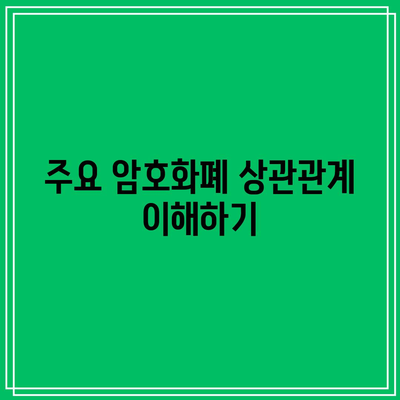 주요 암호화폐 상관관계 이해하기